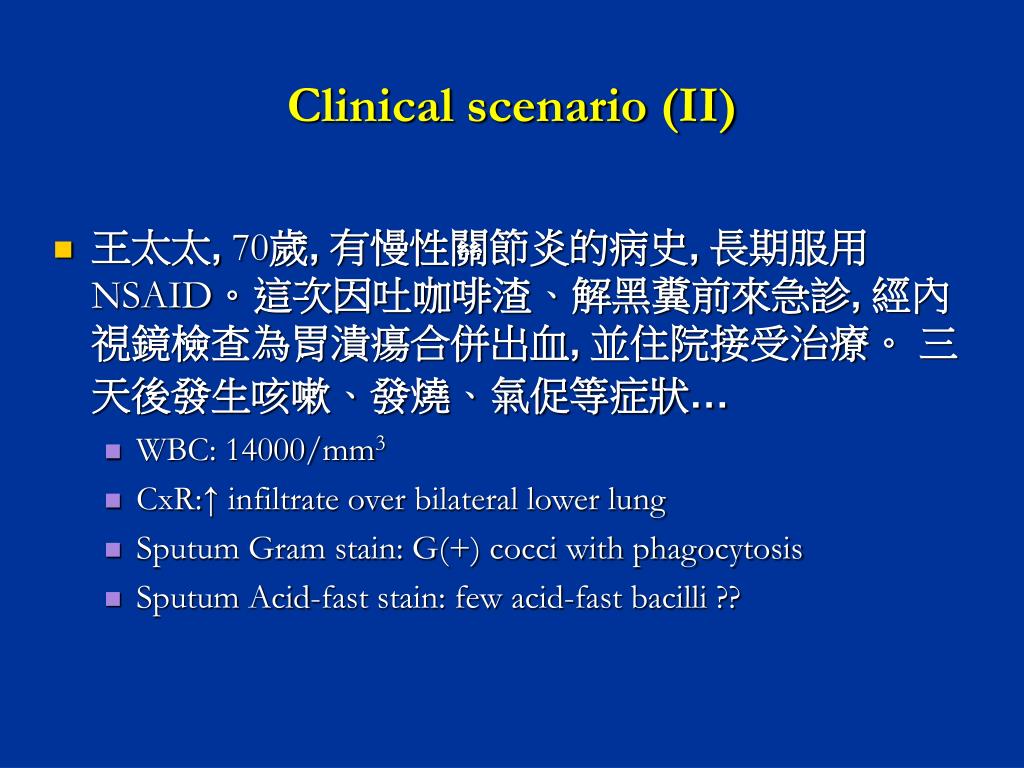 Clinical scenario (II)

王太太, 70歲, 有慢性關節炎的病史, 長期服用NSAID。這次因吐咖啡渣、解黑糞前來急診, 經內視鏡檢查為胃潰瘍合併出血, 並住院接受治療。 三天後發生咳嗽、發燒、氣促等症狀…

WBC: 14000/mm$^3$

CxR:↑ infiltrate over bilateral lower lung

Sputum Gram stain: G(+) cocci with phagocytosis

Sputum Acid-fast stain: few acid-fast bacilli ??